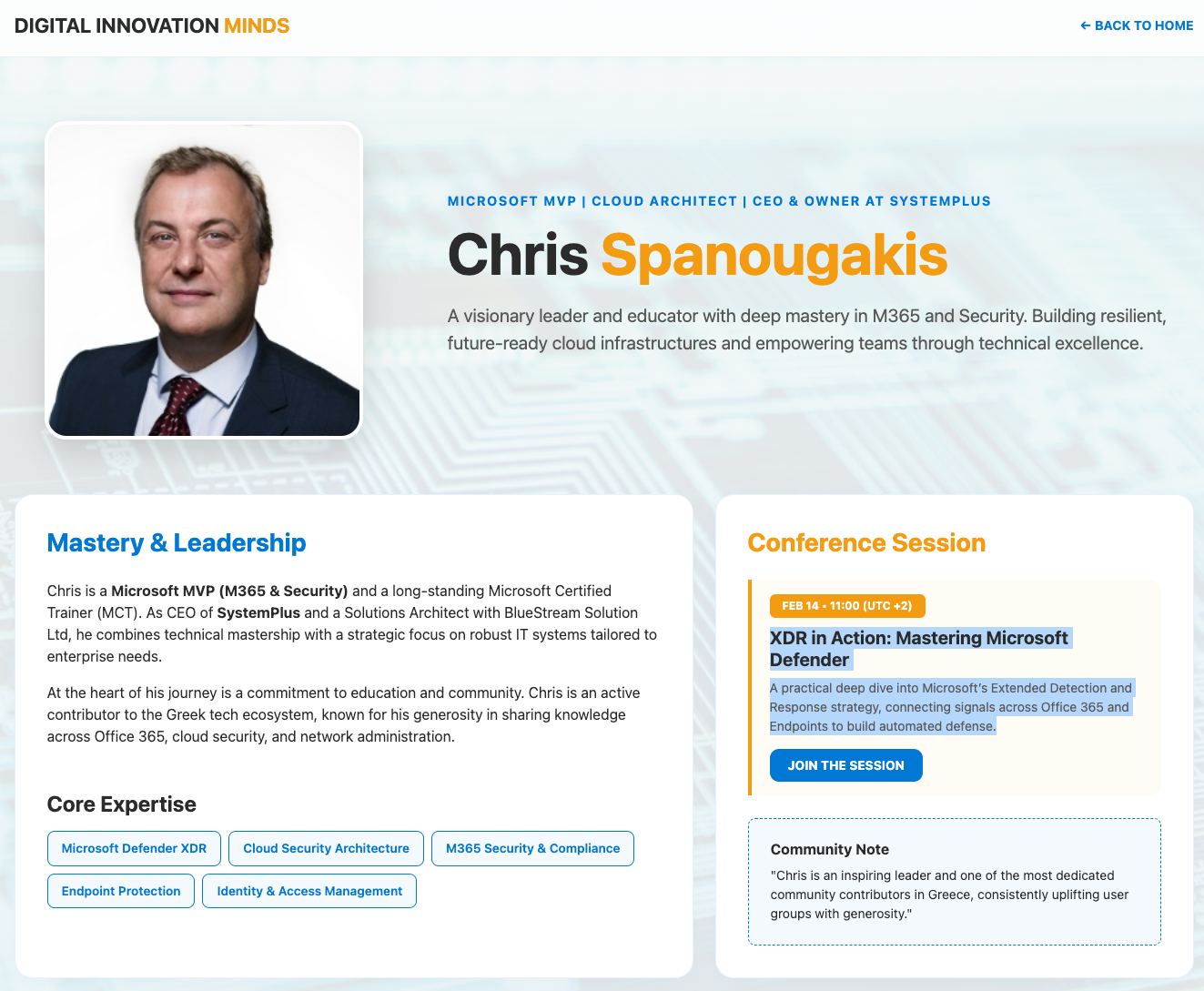 DIGITAL INNOVATION MINDS

← BACK TO HOME

MICROSOFT MVP | CLOUD ARCHITECT | CEO & OWNER AT SYSTEMPLUS

Chris Spanougakis

A visionary leader and educator with deep mastery in M365 and Security. Building resilient, future-ready cloud infrastructures and empowering teams through technical excellence.

Mastery & Leadership

Chris is a Microsoft MVP (M365 & Security) and a long-standing Microsoft Certified Trainer (MCT). As CEO of SystemPlus and a Solutions Architect with BlueStream Solution Ltd, he combines technical mastership with a strategic focus on robust IT systems tailored to enterprise needs.

At the heart of his journey is a commitment to education and community. Chris is an active contributor to the Greek tech ecosystem, known for his generosity in sharing knowledge across Office 365, cloud security, and network administration.

Core Expertise

Microsoft Defender XDR

Cloud Security Architecture

M365 Security & Compliance

Endpoint Protection

Identity & Access Management

Conference Session

FEB 14 • 11:00 (UTC +2)

XDR in Action: Mastering Microsoft Defender

A practical deep dive into Microsoft's Extended Detection and Response strategy, connecting signals across Office 365 and Endpoints to build automated defense.

JOIN THE SESSION

Community Note

"Chris is an inspiring leader and one of the most dedicated community contributors in Greece, consistently uplifting user groups with generosity."